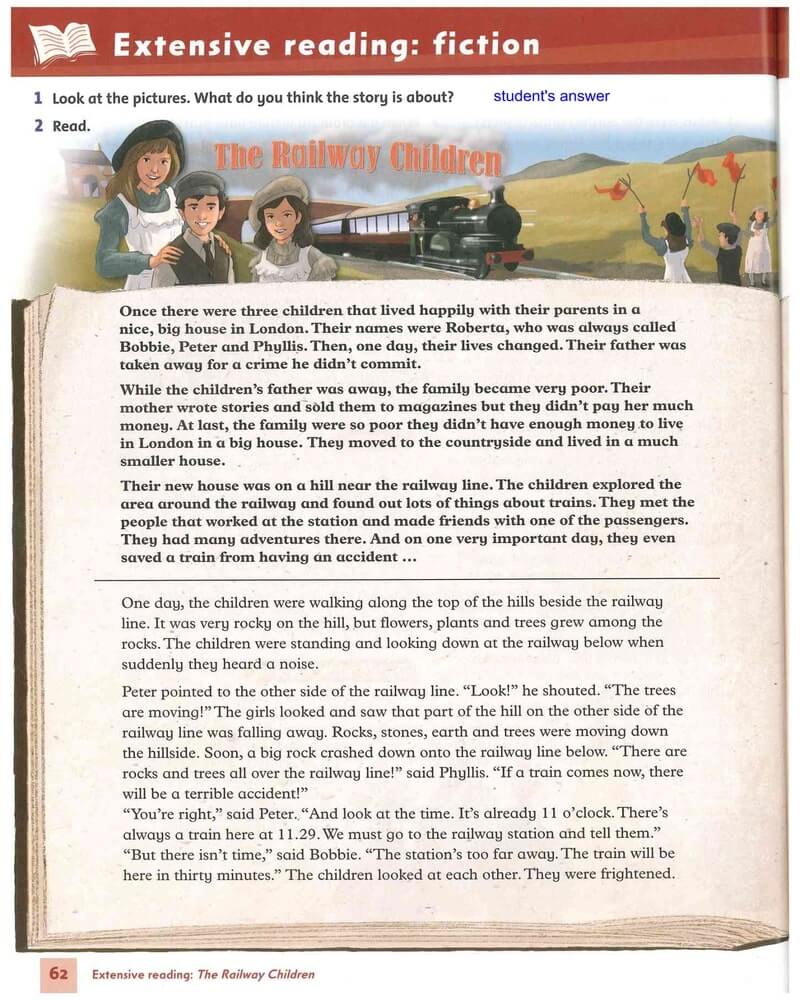 Extensive reading: fiction

1 Look at the pictures. What do you think the story is about? student's answer

2 Read.

The Railway Children

Once there were three children that lived happily with their parents in a nice, big house in London. Their names were Roberta, who was always called Bobbie, Peter and Phyllis. Then, one day, their lives changed. Their father was taken away for a crime he didn't commit.

While the children's father was away, the family became very poor. Their mother wrote stories and sold them to magazines but they didn't pay her much money. At last, the family were so poor they didn't have enough money to live in London in a big house. They moved to the countryside and lived in a much smaller house.

Their new house was on a hill near the railway line. The children explored the area around the railway and found out lots of things about trains. They met the people that worked at the station and made friends with one of the passengers. They had many adventures there. And on one very important day, they even saved a train from having an accident ...

One day, the children were walking along the top of the hills beside the railway line. It was very rocky on the hill, but flowers, plants and trees grew among the rocks. The children were standing and looking down at the railway below when suddenly they heard a noise.

Peter pointed to the other side of the railway line. "Look!" he shouted. "The trees are moving!" The girls looked and saw that part of the hill on the other side of the railway line was falling away. Rocks, stones, earth and trees were moving down the hillside. Soon, a big rock crashed down onto the railway line below. "There are rocks and trees all over the railway line!" said Phyllis. "If a train comes now, there will be a terrible accident!"
"You're right," said Peter. "And look at the time. It's already 11 o'clock. There's always a train here at 11.29. We must go to the railway station and tell them."
"But there isn't time," said Bobbie. "The station's too far away. The train will be here in thirty minutes." The children looked at each other. They were frightened.

62 Extensive reading: The Railway Children